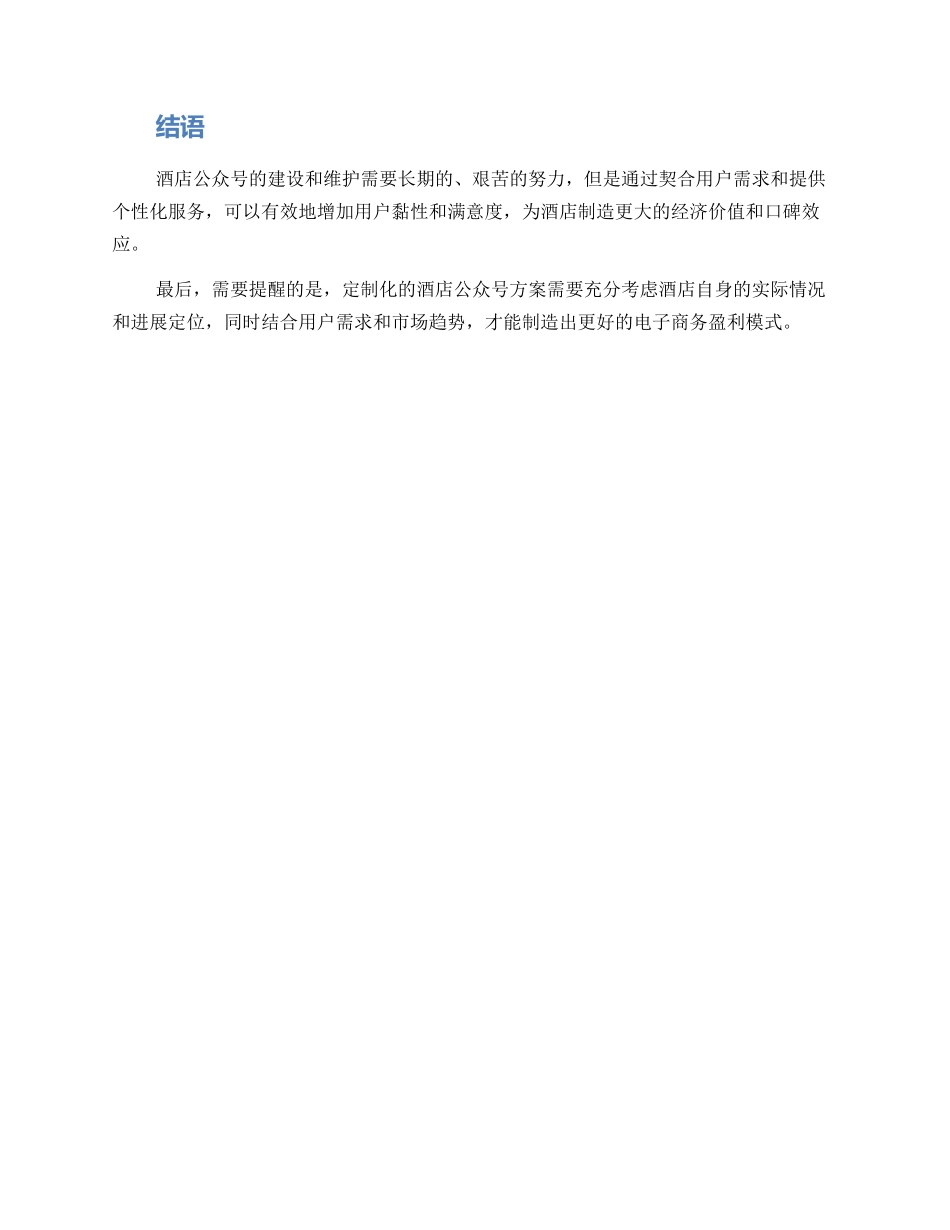 结语

酒店公众号的建设和维护需要长期的、艰苦的努力，但是通过契合用户需求和提供个性化服务，可以有效地增加用户黏性和满意度，为酒店制造更大的经济价值和口碑效应。

最后，需要提醒的是，定制化的酒店公众号方案需要充分考虑酒店自身的实际情况和进展定位，同时结合用户需求和市场趋势，才能制造出更好的电子商务盈利模式。